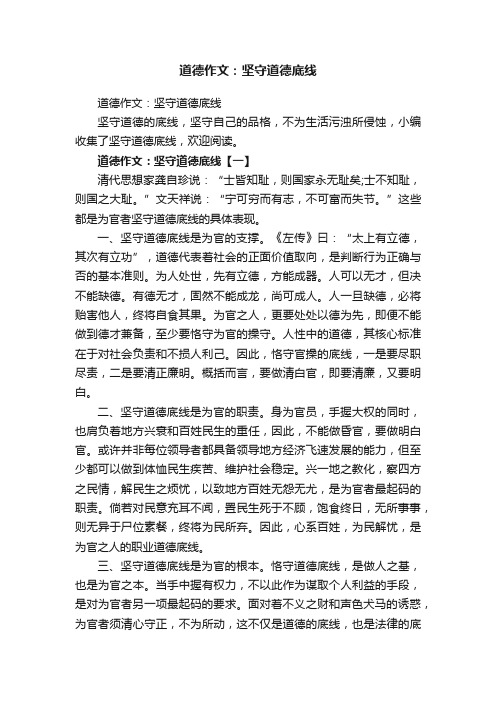 道德作文：坚守道德底线

道德作文：坚守道德底线

坚守道德的底线，坚守自己的品格，不为生活污浊所侵蚀，小编收集了坚守道德底线，欢迎阅读。

道德作文：坚守道德底线【一】

清代思想家龚自珍说：“士皆知耻，则国家永无耻矣;士不知耻，则国之大耻。”文天祥说：“宁可穷而有志，不可富而失节。”这些都是为官者坚守道德底线的具体表现。

一、坚守道德底线是为官的支撑。《左传》曰：“太上有立德，其次有立功”，道德代表着社会的正面价值取向，是判断行为正确与否的基本准则。为人处世，先有立德，方能成器。人可以无才，但决不能缺德。有德无才，固然不能成龙，尚可成人。人一旦缺德，必将贻害他人，终将自食其果。为官之人，更要处处以德为先，即便不能做到德才兼备，至少要恪守为官的操守。人性中的道德，其核心标准在于对社会负责和不损人利己。因此，恪守官操的底线，一是要尽职尽责，二是要清正廉明。概括而言，要做清白官，即要清廉，又要明白。

二、坚守道德底线是为官的职责。身为官员，手握大权的同时，也肩负着地方兴衰和百姓民生的重任，因此，不能做昏官，要做明白官。或许并非每位领导者都具备领导地方经济飞速发展的能力，但至少都可以做到体恤民生疾苦、维护社会稳定。兴一地之教化，察四方之民情，解民生之烦忧，以致地方百姓无怨无尤，是为官者最起码的职责。倘若对民意充耳不闻，置民生死于不顾，饱食终日，无所事事，则无异于尸位素餐，终将为民所弃。因此，心系百姓，为民解忧，是为官之人的职业道德底线。

三、坚守道德底线是为官的根本。恪守道德底线，是做人之基，也是为官之本。当手中握有权力，不以此作为谋取个人利益的手段，是对为官者另一项最起码的要求。面对着不义之财和声色犬马的诱惑，为官者须清心守正，不为所动，这不仅是道德的底线，也是法律的底